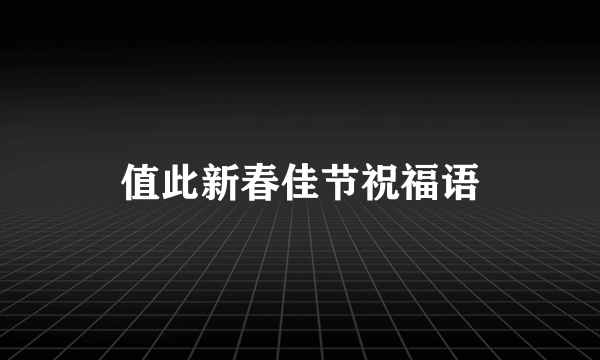 值此新春佳节祝福语